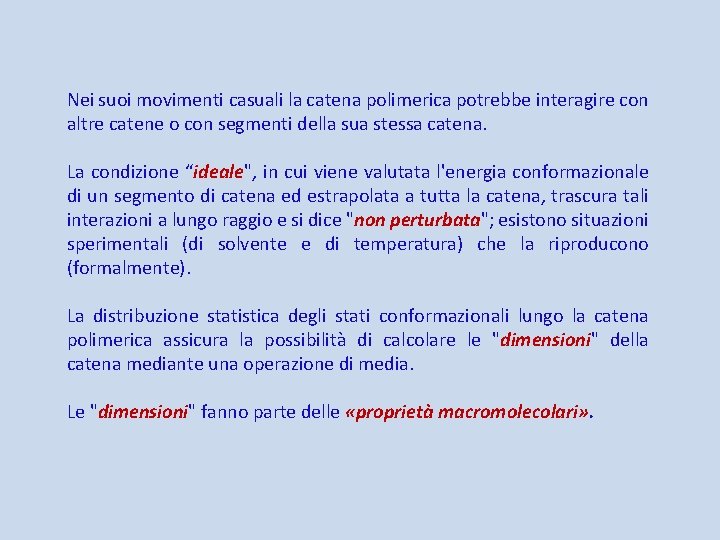 Nei suoi movimenti casuali la catena polimerica potrebbe interagire con altre catene o con segmenti della sua stessa catena.

La condizione “ideale", in cui viene valutata l'energia conformazionale di un segmento di catena ed estrapolata a tutta la catena, trascura tali interazioni a lungo raggio e si dice "non perturbata"; esistono situazioni sperimentali (di solvente e di temperatura) che la riproducono (formalmente).

La distribuzione statistica degli stati conformazionali lungo la catena polimerica assicura la possibilità di calcolare le "dimensioni" della catena mediante una operazione di media.

Le "dimensioni" fanno parte delle «proprietà macromolecolari».